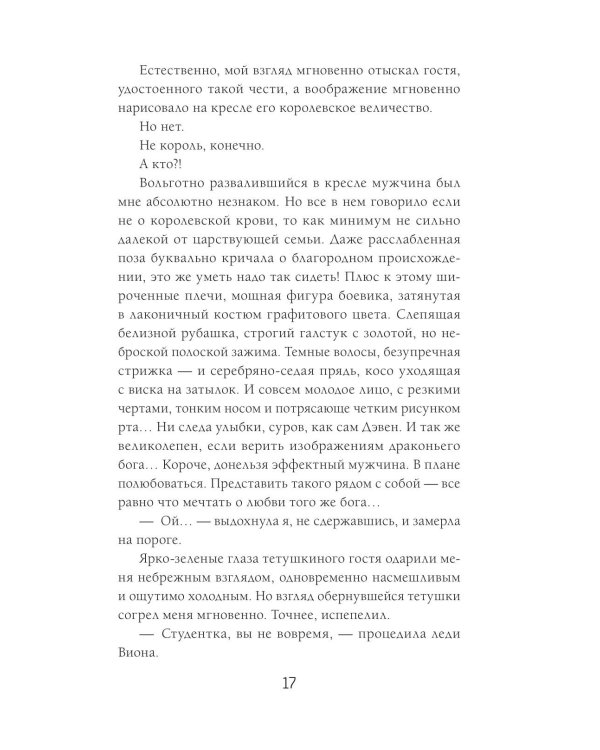 Естественно, мой взгляд мгновенно отыскал гостя, удостоенного такой чести, а воображение мгновенно нарисовало на кресле его королевское величество.

Но нет.

Не король, конечно.

А кто?!

Вольготно развалившийся в кресле мужчина был мне абсолютно незнаком. Но все в нем говорило если не о королевской крови, то как минимум не сильно далекой от царствующей семьи. Даже расслабленная поза буквально кричала о благородном происхождении, это же уметь надо так сидеть! Плюс к этому широченные плечи, мощная фигура боевика, затянутая в лаконичный костюм графитового цвета. Слепящая белизной рубашка, строгий галстук с золотой, но неброской полоской зажима. Темные волосы, безупречная стрижка — и серебряно-седая прядь, косо уходящая с виска на затылок. И совсем молодое лицо, с резкими чертами, тонким носом и потрясающе четким рисунком рта… Ни следа улыбки, суров, как сам Дэвен. И так же великолепен, если верить изображениям драконьего бога… Короче, донельзя эффектный мужчина. В плане полюбоваться. Представить такого рядом с собой — все равно что мечтать о любви того же бога…

— Ой… — выдохнула я, не сдержавшись, и замерла на пороге.

Ярко-зеленые глаза тетушкиного гостя одарили меня небрежным взглядом, одновременно насмешливым и ощутимо холодным. Но взгляд обернувшейся тетушки согрел меня мгновенно. Точнее, испепелил.

— Студентка, вы не вовремя, — процедила леди Виона.

17